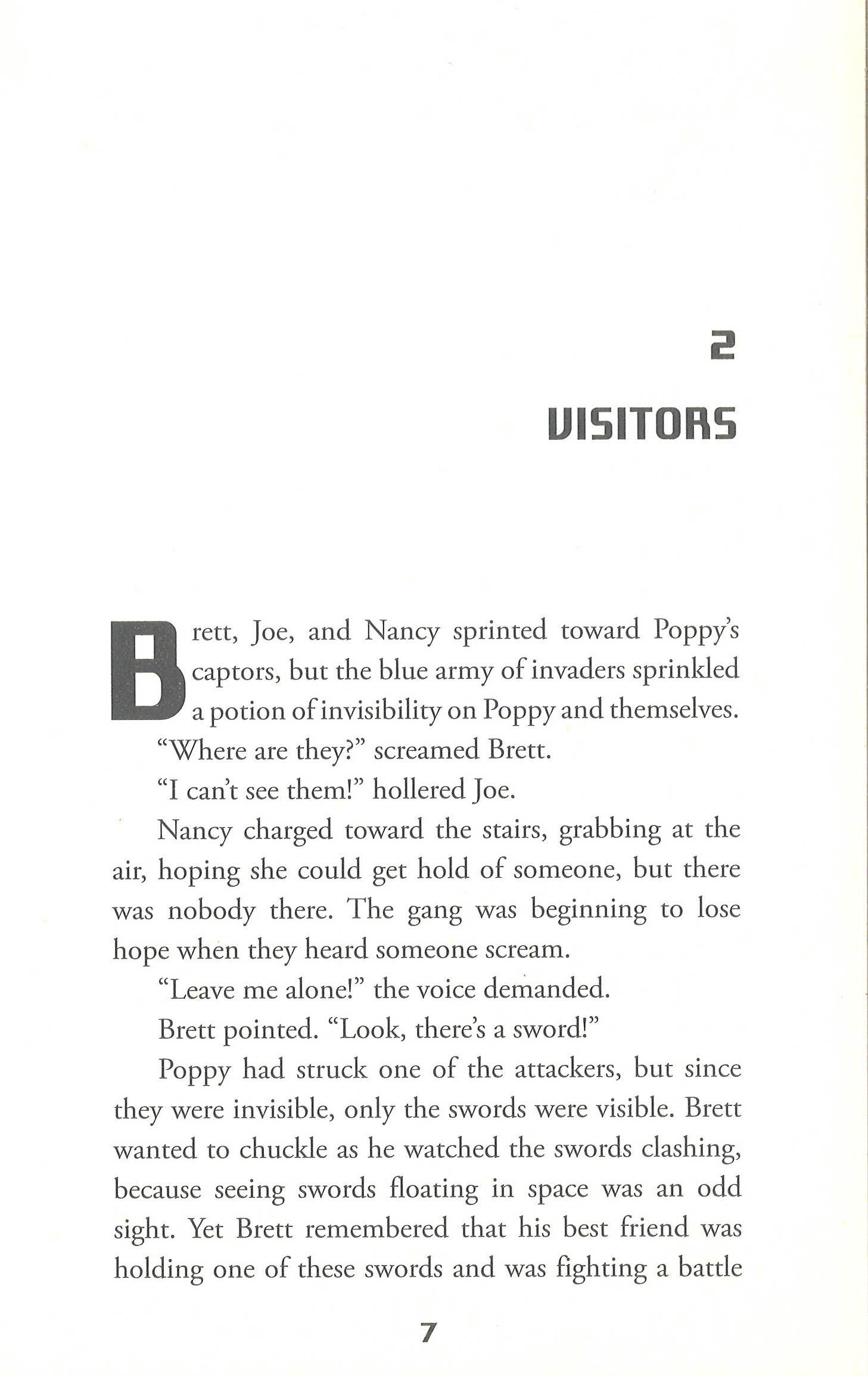 2

VISITORS

Brett, Joe, and Nancy sprinted toward Poppy's captors, but the blue army of invaders sprinkled a potion of invisibility on Poppy and themselves.

"Where are they?" screamed Brett.

"I can't see them!" hollered Joe.

Nancy charged toward the stairs, grabbing at the air, hoping she could get hold of someone, but there was nobody there. The gang was beginning to lose hope when they heard someone scream.

"Leave me alone!" the voice demanded.

Brett pointed. "Look, there's a sword!"

Poppy had struck one of the attackers, but since they were invisible, only the swords were visible. Brett wanted to chuckle as he watched the swords clashing, because seeing swords floating in space was an odd sight. Yet Brett remembered that his best friend was holding one of these swords and was fighting a battle

7